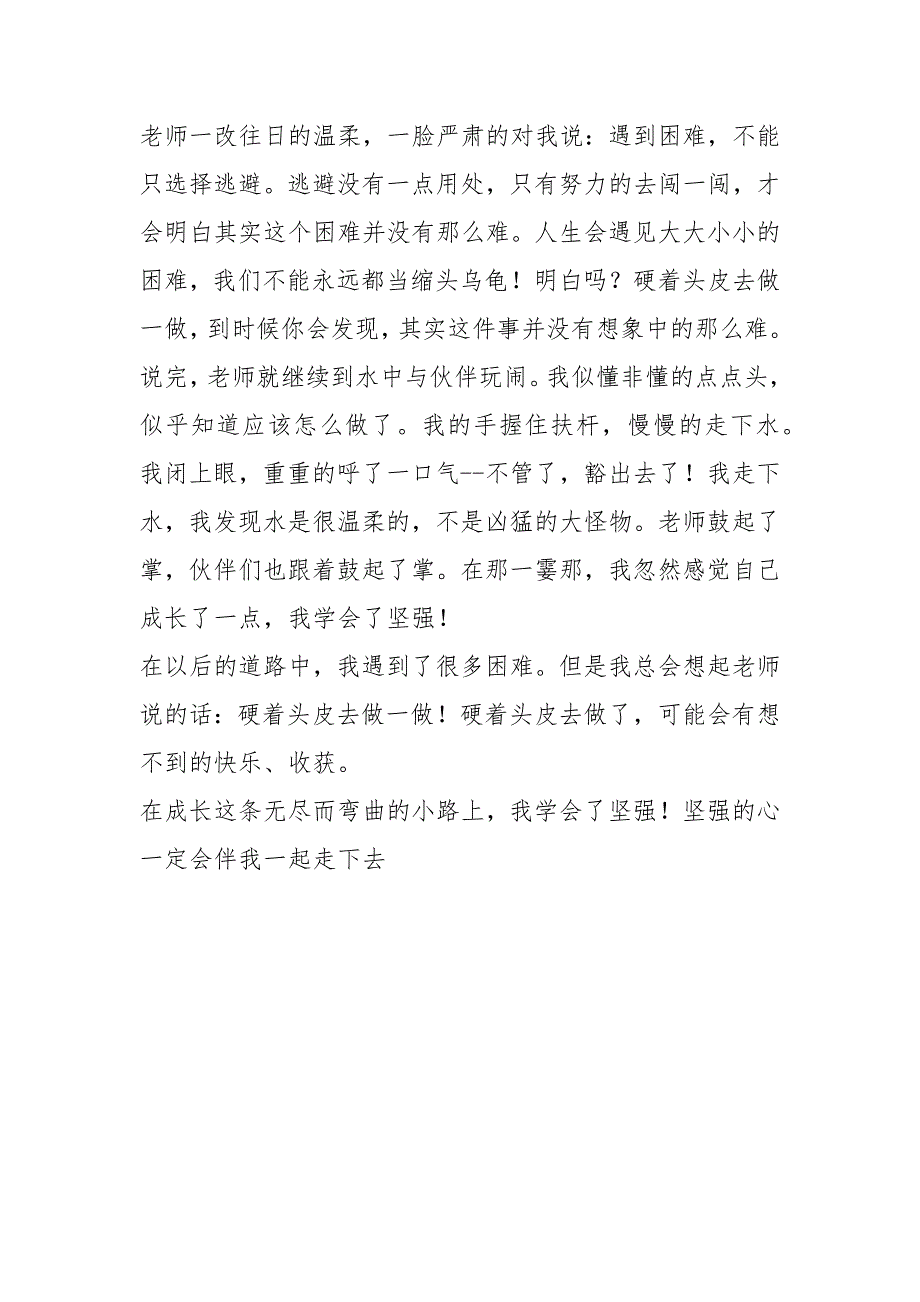 老师一改往日的温柔，一脸严肃的对我说：遇到困难，不能只选择逃避。逃避没有一点用处，只有努力的去闯一闯，才会明白其实这个困难并没有那么难。人生会遇见大大小小的困难，我们不能永远都当缩头乌龟！明白吗？硬着头皮去做一做，到时候你会发现，其实这件事并没有想象中的那么难。说完，老师就继续到水中与伙伴玩闹。我似懂非懂的点点头，似乎知道应该怎么做了。我的手握住扶杆，慢慢的走下水。我闭上眼，重重的呼了一口气--不管了，豁出去了！我走下水，我发现水是很温柔的，不是凶猛的大怪物。老师鼓起了掌，伙伴们也跟着鼓起了掌。在那一霎那，我忽然感觉自己成长了一点，我学会了坚强！

在以后的道路中，我遇到了很多困难。但是我总会想起老师说的话：硬着头皮去做一做！硬着头皮去做了，可能会有想不到的快乐、收获。

在成长这条无尽而弯曲的小路上，我学会了坚强！坚强的心一定会伴我一起走下去